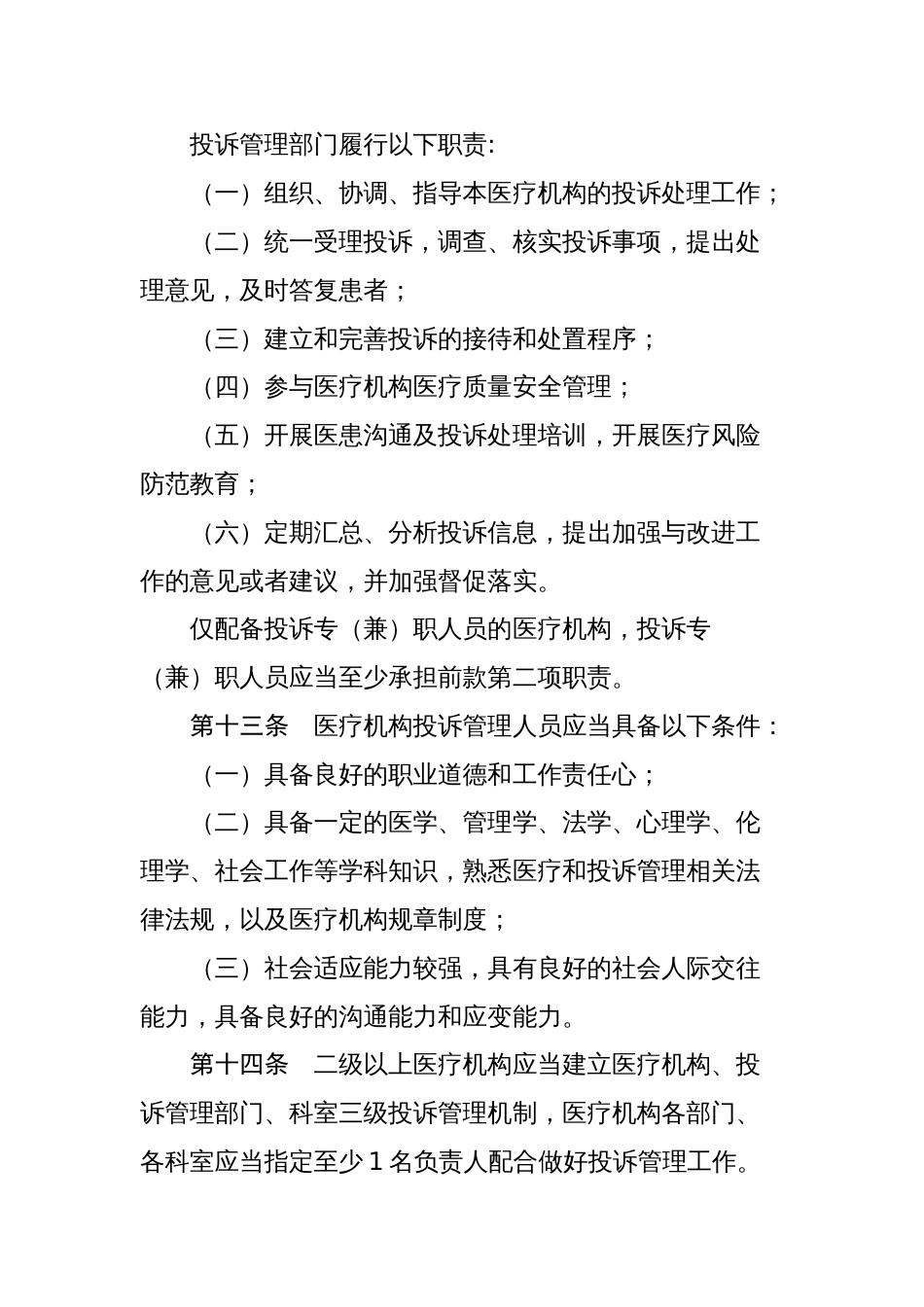 投诉管理部门履行以下职责:

（一）组织、协调、指导本医疗机构的投诉处理工作；

（二）统一受理投诉，调查、核实投诉事项，提出处理意见，及时答复患者；

（三）建立和完善投诉的接待和处置程序；

（四）参与医疗机构医疗质量安全管理；

（五）开展医患沟通及投诉处理培训，开展医疗风险防范教育；

（六）定期汇总、分析投诉信息，提出加强与改进工作的意见或者建议，并加强督促落实。

仅配备投诉专（兼）职人员的医疗机构，投诉专（兼）职人员应当至少承担前款第二项职责。

第十三条　医疗机构投诉管理人员应当具备以下条件：

（一）具备良好的职业道德和工作责任心；

（二）具备一定的医学、管理学、法学、心理学、伦理学、社会工作等学科知识，熟悉医疗和投诉管理相关法律法规，以及医疗机构规章制度；

（三）社会适应能力较强，具有良好的社会人际交往能力，具备良好的沟通能力和应变能力。

第十四条　二级以上医疗机构应当建立医疗机构、投诉管理部门、科室三级投诉管理机制，医疗机构各部门、各科室应当指定至少 1 名负责人配合做好投诉管理工作。